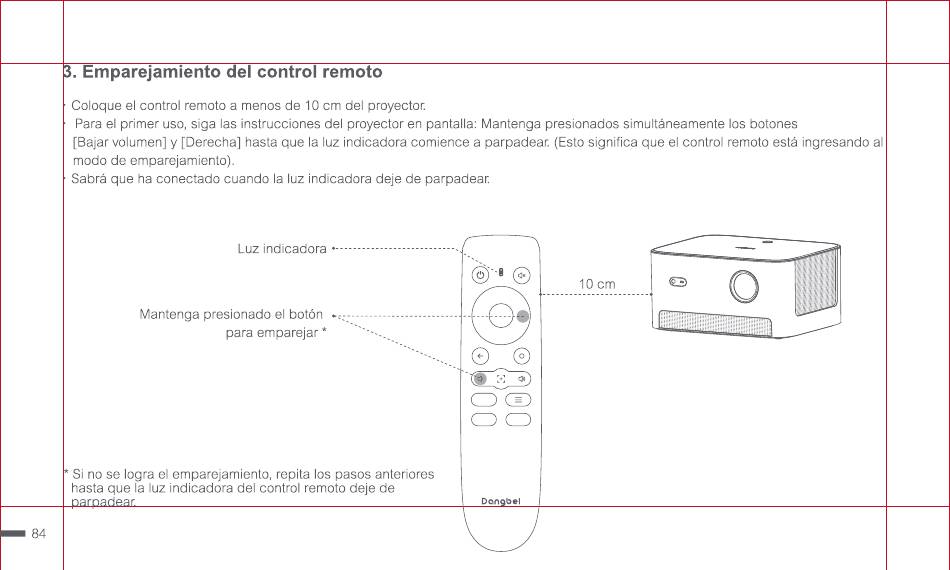 3. Emparejamiento del control remoto

· Coloque el control remoto a menos de 10 cm del proyector.
· Para el primer uso, siga las instrucciones del proyector en pantalla: Mantenga presionados simultáneamente los botones [Bajar volumen] y [Derecha] hasta que la luz indicadora comience a parpadear. (Esto significa que el control remoto está ingresando al modo de emparejamiento).
· Sabrá que ha conectado cuando la luz indicadora deje de parpadear.

Luz indicadora

Mantenga presionado el botón para emparejar *

10 cm

Dangbei

* Si no se logra el emparejamiento, repita los pasos anteriores hasta que la luz indicadora del control remoto deje de parpadear.

84